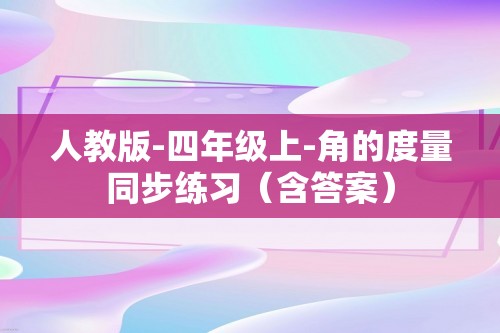 人教版-四年级上-角的度量
同步练习（含答案）